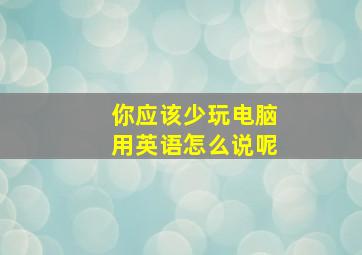 你应该少玩电脑
用英语怎么说呢